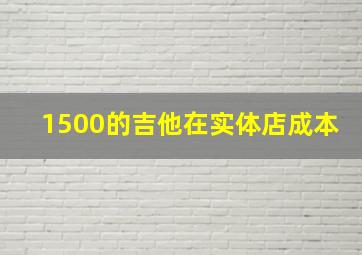 1500的吉他在实体店成本